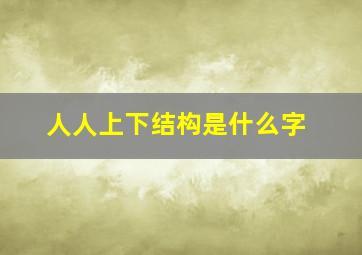 人人上下结构是什么字